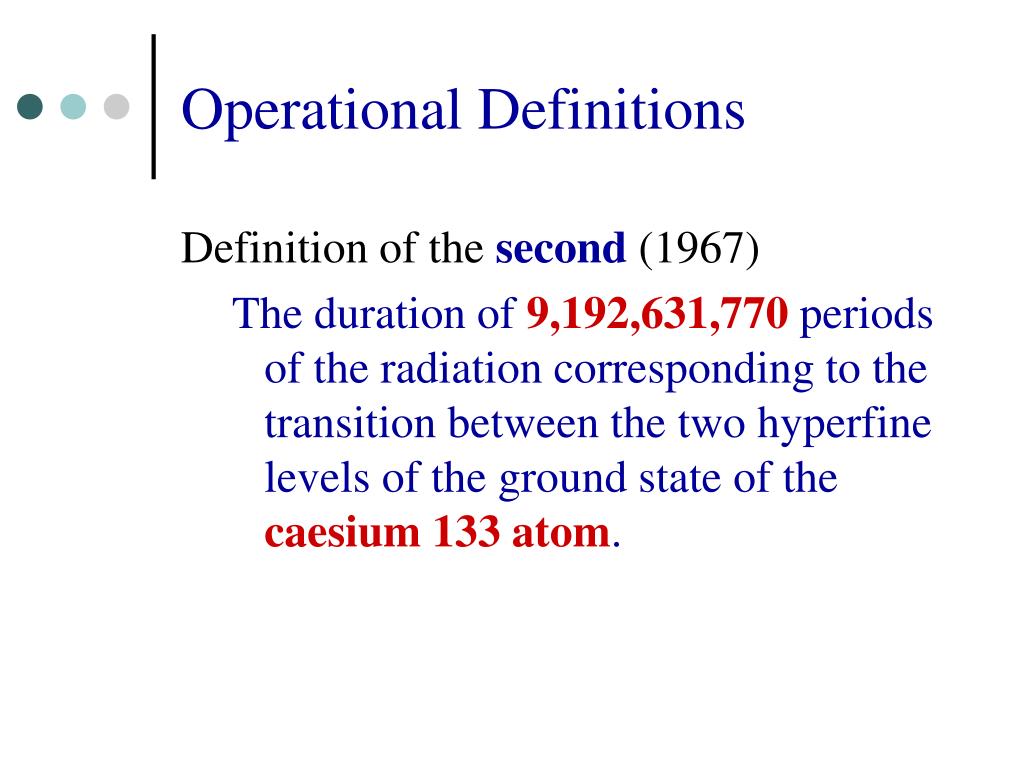 Operational Definitions

Definition of the second (1967)

The duration of 9,192,631,770 periods of the radiation corresponding to the transition between the two hyperfine levels of the ground state of the caesium 133 atom.